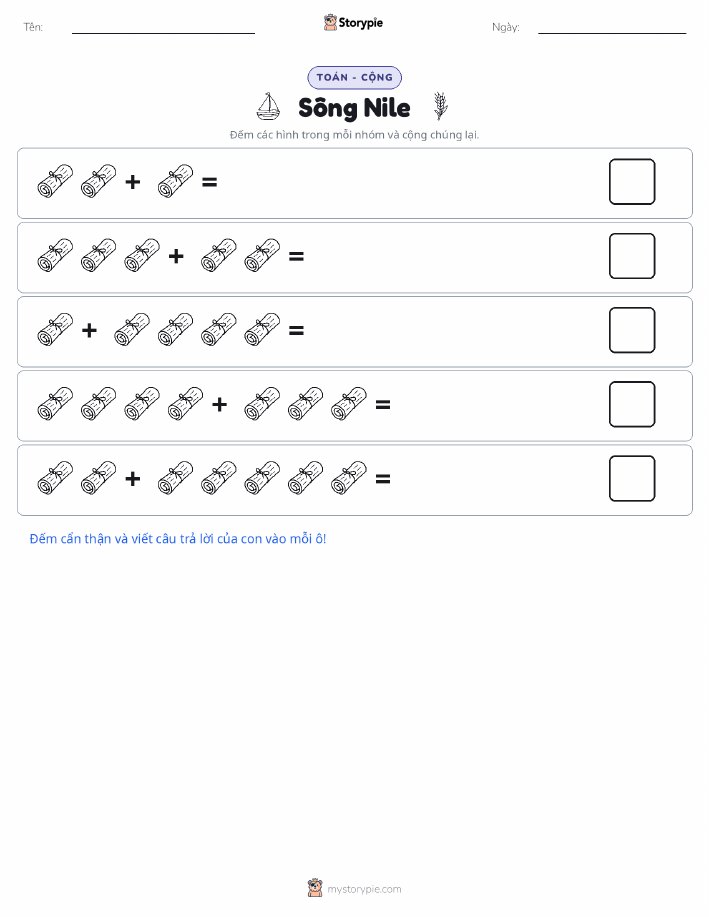 Tên:

Storypie

Ngày:

TOÁN - CỘNG

Sông Nile

Đếm các hình trong mỗi nhóm và cộng chúng lại.

+ =

+ =

+ =

+ =

+ =

Đếm cẩn thận và viết câu trả lời của con vào mỗi ô!

mystorypie.com